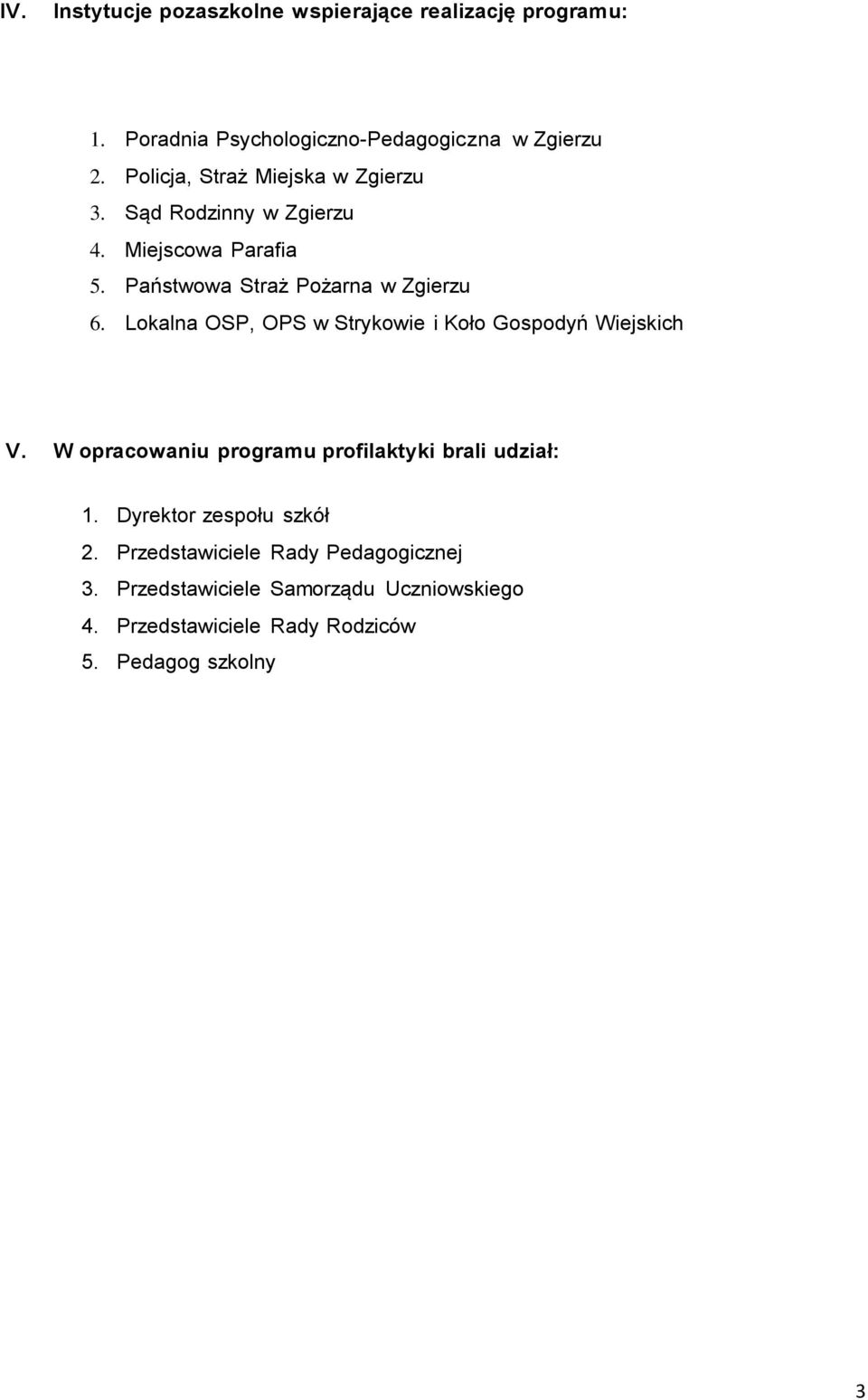 IV. Instytucje pozaszkolne wspierające realizację programu:

1. Poradnia Psychologiczno-Pedagogiczna w Zgierzu
2. Policja, Straż Miejska w Zgierzu
3. Sąd Rodzinny w Zgierzu
4. Miejscowa Parafia
5. Państwowa Straż Pożarna w Zgierzu
6. Lokalna OSP, OPS w Strykowie i Koło Gospodyń Wiejskich

V. W opracowaniu programu profilaktyki brali udział:

1. Dyrektor zespołu szkół
2. Przedstawiciele Rady Pedagogicznej
3. Przedstawiciele Samorządu Uczniowskiego
4. Przedstawiciele Rady Rodziców
5. Pedagog szkolny

3